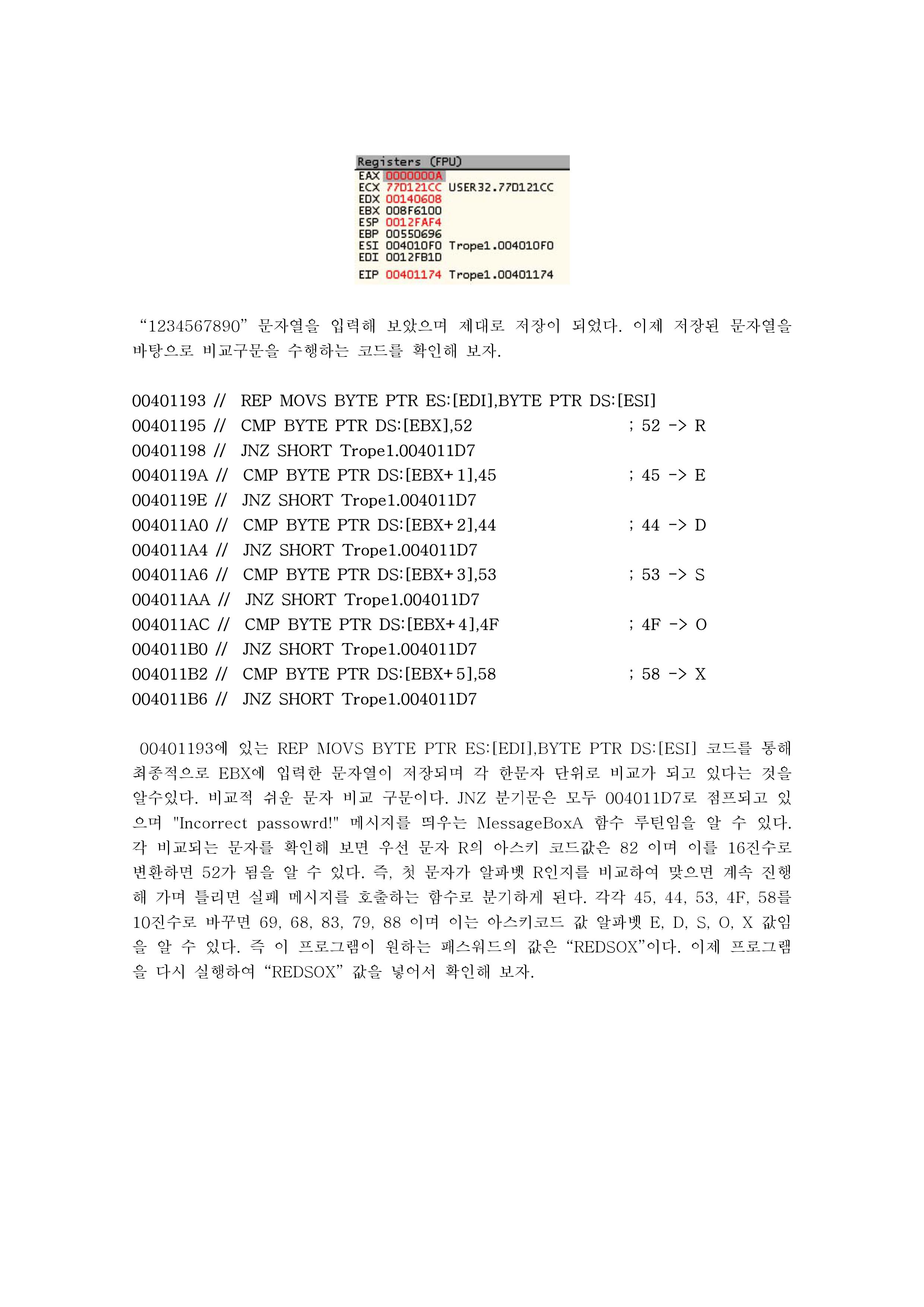 Registers (FPU)
EAX 0000000A
ECX 77D121CC USER32.77D121CC
EDX 00140608
EBX 008F6100
ESP 0012FAF4
EBP 00550696
ESI 004010F0 Trope1.004010F0
EDI 0012FB1D
EIP 00401174 Trope1.00401174

“1234567890” 문자열을 입력해 보았으며 제대로 저장이 되었다. 이제 저장된 문자열을 바탕으로 비교구문을 수행하는 코드를 확인해 보자.

00401193 // REP MOVS BYTE PTR ES:[EDI],BYTE PTR DS:[ESI]
00401195 // CMP BYTE PTR DS:[EBX],52 ; 52 -> R
00401198 // JNZ SHORT Trope1.004011D7
0040119A // CMP BYTE PTR DS:[EBX+1],45 ; 45 -> E
0040119E // JNZ SHORT Trope1.004011D7
004011A0 // CMP BYTE PTR DS:[EBX+2],44 ; 44 -> D
004011A4 // JNZ SHORT Trope1.004011D7
004011A6 // CMP BYTE PTR DS:[EBX+3],53 ; 53 -> S
004011AA // JNZ SHORT Trope1.004011D7
004011AC // CMP BYTE PTR DS:[EBX+4],4F ; 4F -> O
004011B0 // JNZ SHORT Trope1.004011D7
004011B2 // CMP BYTE PTR DS:[EBX+5],58 ; 58 -> X
004011B6 // JNZ SHORT Trope1.004011D7

00401193에 있는 REP MOVS BYTE PTR ES:[EDI],BYTE PTR DS:[ESI] 코드를 통해 최종적으로 EBX에 입력한 문자열이 저장되며 각 한문자 단위로 비교가 되고 있다는 것을 알수있다. 비교적 쉬운 문자 비교 구문이다. JNZ 분기문은 모두 004011D7로 점프되고 있으며 "Incorrect passowrd!" 메시지를 띄우는 MessageBoxA 함수 루틴임을 알 수 있다. 각 비교되는 문자를 확인해 보면 우선 문자 R의 아스키 코드값은 82 이며 이를 16진수로 변환하면 52가 됨을 알 수 있다. 즉, 첫 문자가 알파벳 R인지를 비교하여 맞으면 계속 진행해 가며 틀리면 실패 메시지를 호출하는 함수로 분기하게 된다. 각각 45, 44, 53, 4F, 58를 10진수로 바꾸면 69, 68, 83, 79, 88 이며 이는 아스키코드 값 알파벳 E, D, S, O, X 값임을 알 수 있다. 즉 이 프로그램이 원하는 패스워드의 값은 “REDSOX”이다. 이제 프로그램을 다시 실행하여 “REDSOX” 값을 넣어서 확인해 보자.